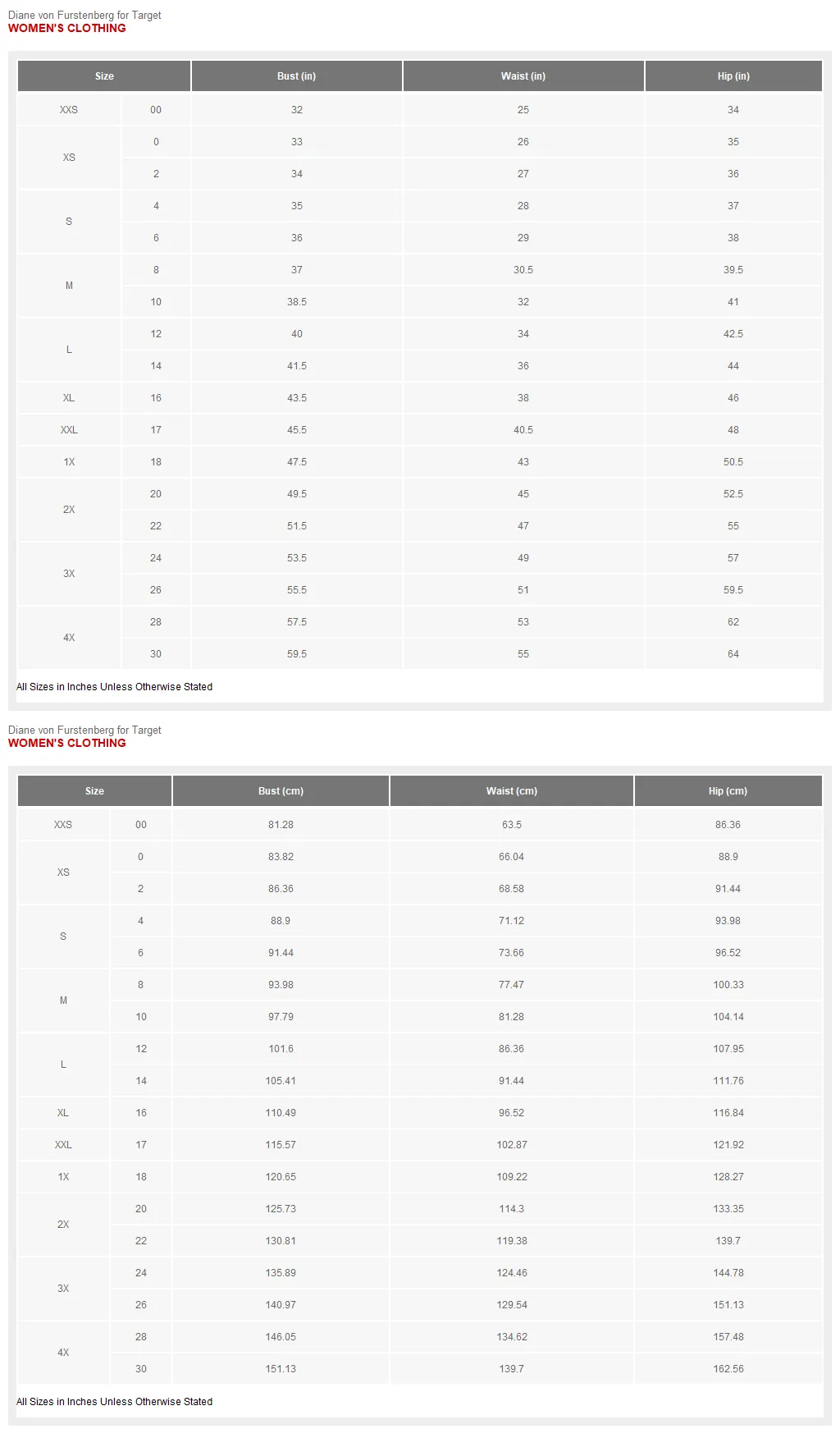 Diane von Furstenberg for Target
WOMEN'S CLOTHING

| Size | | Bust (in) | Waist (in) | Hip (in) |
|---|---|---|---|---|
| XXS | 00 | 32 | 25 | 34 |
| XS | 0 | 33 | 26 | 35 |
| | 2 | 34 | 27 | 36 |
| S | 4 | 35 | 28 | 37 |
| | 6 | 36 | 29 | 38 |
| M | 8 | 37 | 30.5 | 39.5 |
| | 10 | 38.5 | 32 | 41 |
| L | 12 | 40 | 34 | 42.5 |
| | 14 | 41.5 | 36 | 44 |
| XL | 16 | 43.5 | 38 | 46 |
| XXL | 17 | 45.5 | 40.5 | 48 |
| 1X | 18 | 47.5 | 43 | 50.5 |
| 2X | 20 | 49.5 | 45 | 52.5 |
| | 22 | 51.5 | 47 | 55 |
| 3X | 24 | 53.5 | 49 | 57 |
| | 26 | 55.5 | 51 | 59.5 |
| 4X | 28 | 57.5 | 53 | 62 |
| | 30 | 59.5 | 55 | 64 |

All Sizes in Inches Unless Otherwise Stated

Diane von Furstenberg for Target
WOMEN'S CLOTHING

| Size | | Bust (cm) | Waist (cm) | Hip (cm) |
|---|---|---|---|---|
| XXS | 00 | 81.28 | 63.5 | 86.36 |
| XS | 0 | 83.82 | 66.04 | 88.9 |
| | 2 | 86.36 | 68.58 | 91.44 |
| S | 4 | 88.9 | 71.12 | 93.98 |
| | 6 | 91.44 | 73.66 | 96.52 |
| M | 8 | 93.98 | 77.47 | 100.33 |
| | 10 | 97.79 | 81.28 | 104.14 |
| L | 12 | 101.6 | 86.36 | 107.95 |
| | 14 | 105.41 | 91.44 | 111.76 |
| XL | 16 | 110.49 | 96.52 | 116.84 |
| XXL | 17 | 115.57 | 102.87 | 121.92 |
| 1X | 18 | 120.65 | 109.22 | 128.27 |
| 2X | 20 | 125.73 | 114.3 | 133.35 |
| | 22 | 130.81 | 119.38 | 139.7 |
| 3X | 24 | 135.89 | 124.46 | 144.78 |
| | 26 | 140.97 | 129.54 | 151.13 |
| 4X | 28 | 146.05 | 134.62 | 157.48 |
| | 30 | 151.13 | 139.7 | 162.56 |

All Sizes in Inches Unless Otherwise Stated